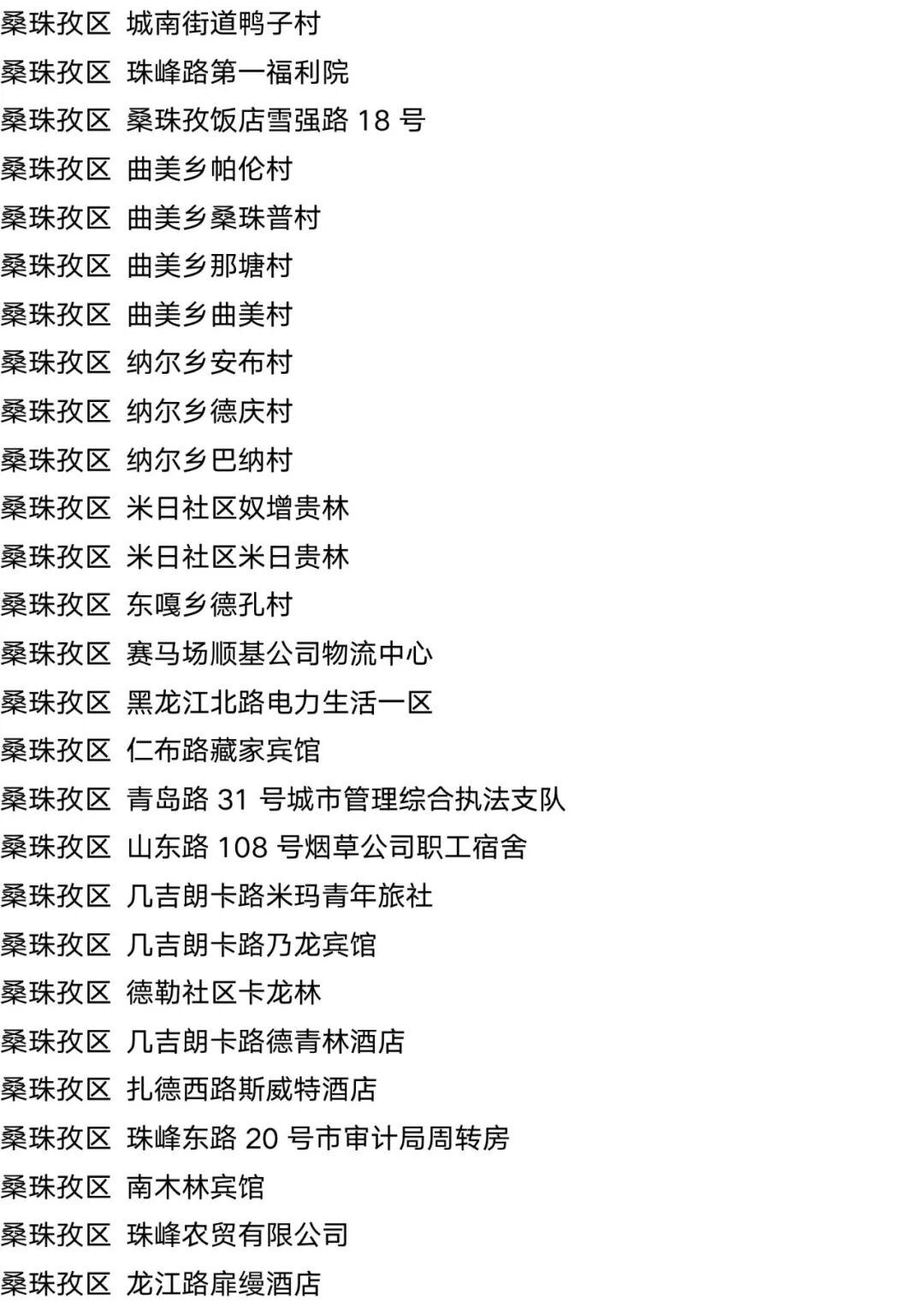 桑珠孜区 城南街道鸭子村
桑珠孜区 珠峰路第一福利院
桑珠孜区 桑珠孜饭店雪强路18号
桑珠孜区 曲美乡帕伦村
桑珠孜区 曲美乡桑珠普村
桑珠孜区 曲美乡那塘村
桑珠孜区 曲美乡曲美村
桑珠孜区 纳尔乡安布村
桑珠孜区 纳尔乡德庆村
桑珠孜区 纳尔乡巴纳村
桑珠孜区 米日社区奴增贵林
桑珠孜区 米日社区米日贵林
桑珠孜区 东嘎乡德孔村
桑珠孜区 赛马场顺基公司物流中心
桑珠孜区 黑龙江北路电力生活一区
桑珠孜区 仁布路藏家宾馆
桑珠孜区 青岛路31号城市管理综合执法支队
桑珠孜区 山东路108号烟草公司职工宿舍
桑珠孜区 几吉朗卡路米玛青年旅社
桑珠孜区 几吉朗卡路乃龙宾馆
桑珠孜区 德勒社区卡龙林
桑珠孜区 几吉朗卡路德青林酒店
桑珠孜区 扎德西路斯威特酒店
桑珠孜区 珠峰东路20号市审计局周转房
桑珠孜区 南木林宾馆
桑珠孜区 珠峰农贸有限公司
桑珠孜区 龙江路扉缦酒店